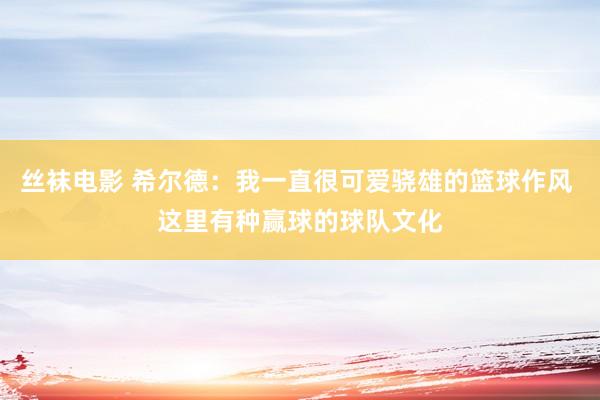 丝袜电影 希尔德：我一直很可爱骁雄的篮球作风 这里有种赢球的球队文化